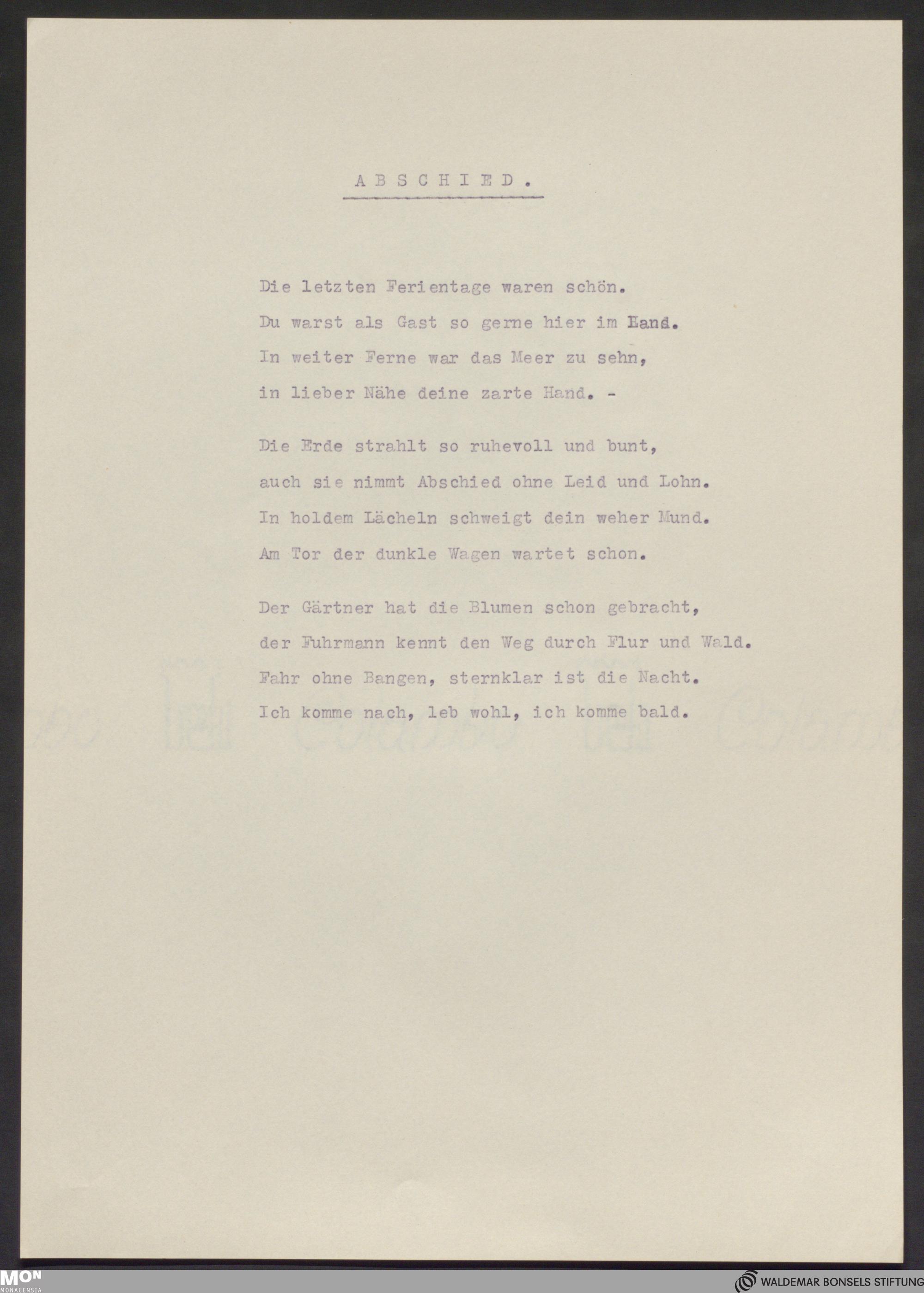 A B S C H I E D .

Die letzten Ferientage waren schön.
Du warst als Gast so gerne hier im Land.
In weiter Ferne war das Meer zu sehn,
in lieber Nähe deine zarte Hand. -

Die Erde strahlt so ruhevoll und bunt,
auch sie nimmt Abschied ohne Leid und Lohn.
In holdem Lächeln schweigt dein weher Mund.
Am Tor der dunkle Wagen wartet schon.

Der Gärtner hat die Blumen schon gebracht,
der Fuhrmann kennt den Weg durch Flur und Wald.
Fahr ohne Bangen, sternklar ist die Nacht.
Ich komme nach, leb wohl, ich komme bald.

MON
MONACENSIA

WALDEMAR BONSELS STIFTUNG